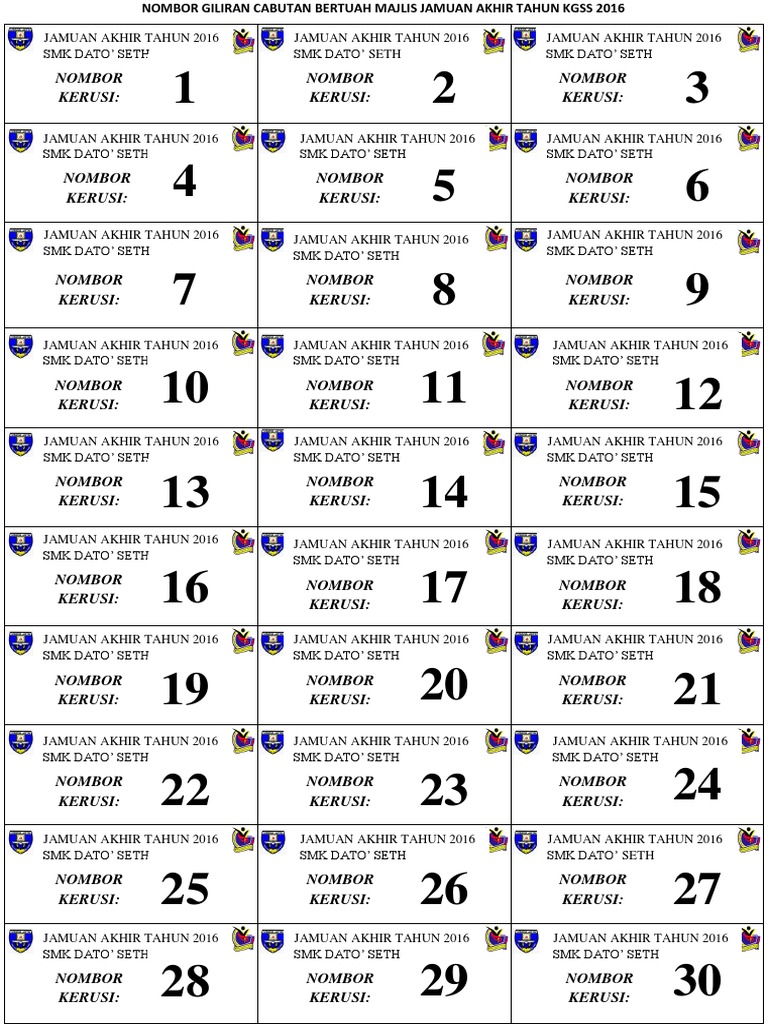 NOMBOR GILIRAN CABUTAN BERTUAH MAJLIS JAMUAN AKHIR TAHUN KGSS 2016

JAMUAN AKHIR TAHUN 2016
SMK DATO' SETH
NOMBOR
KERUSI:
1

JAMUAN AKHIR TAHUN 2016
SMK DATO' SETH
NOMBOR
KERUSI:
2

JAMUAN AKHIR TAHUN 2016
SMK DATO' SETH
NOMBOR
KERUSI:
3

JAMUAN AKHIR TAHUN 2016
SMK DATO' SETH
NOMBOR
KERUSI:
4

JAMUAN AKHIR TAHUN 2016
SMK DATO' SETH
NOMBOR
KERUSI:
5

JAMUAN AKHIR TAHUN 2016
SMK DATO' SETH
NOMBOR
KERUSI:
6

JAMUAN AKHIR TAHUN 2016
SMK DATO' SETH
NOMBOR
KERUSI:
7

JAMUAN AKHIR TAHUN 2016
SMK DATO' SETH
NOMBOR
KERUSI:
8

JAMUAN AKHIR TAHUN 2016
SMK DATO' SETH
NOMBOR
KERUSI:
9

JAMUAN AKHIR TAHUN 2016
SMK DATO' SETH
NOMBOR
KERUSI:
10

JAMUAN AKHIR TAHUN 2016
SMK DATO' SETH
NOMBOR
KERUSI:
11

JAMUAN AKHIR TAHUN 2016
SMK DATO' SETH
NOMBOR
KERUSI:
12

JAMUAN AKHIR TAHUN 2016
SMK DATO' SETH
NOMBOR
KERUSI:
13

JAMUAN AKHIR TAHUN 2016
SMK DATO' SETH
NOMBOR
KERUSI:
14

JAMUAN AKHIR TAHUN 2016
SMK DATO' SETH
NOMBOR
KERUSI:
15

JAMUAN AKHIR TAHUN 2016
SMK DATO' SETH
NOMBOR
KERUSI:
16

JAMUAN AKHIR TAHUN 2016
SMK DATO' SETH
NOMBOR
KERUSI:
17

JAMUAN AKHIR TAHUN 2016
SMK DATO' SETH
NOMBOR
KERUSI:
18

JAMUAN AKHIR TAHUN 2016
SMK DATO' SETH
NOMBOR
KERUSI:
19

JAMUAN AKHIR TAHUN 2016
SMK DATO' SETH
NOMBOR
KERUSI:
20

JAMUAN AKHIR TAHUN 2016
SMK DATO' SETH
NOMBOR
KERUSI:
21

JAMUAN AKHIR TAHUN 2016
SMK DATO' SETH
NOMBOR
KERUSI:
22

JAMUAN AKHIR TAHUN 2016
SMK DATO' SETH
NOMBOR
KERUSI:
23

JAMUAN AKHIR TAHUN 2016
SMK DATO' SETH
NOMBOR
KERUSI:
24

JAMUAN AKHIR TAHUN 2016
SMK DATO' SETH
NOMBOR
KERUSI:
25

JAMUAN AKHIR TAHUN 2016
SMK DATO' SETH
NOMBOR
KERUSI:
26

JAMUAN AKHIR TAHUN 2016
SMK DATO' SETH
NOMBOR
KERUSI:
27

JAMUAN AKHIR TAHUN 2016
SMK DATO' SETH
NOMBOR
KERUSI:
28

JAMUAN AKHIR TAHUN 2016
SMK DATO' SETH
NOMBOR
KERUSI:
29

JAMUAN AKHIR TAHUN 2016
SMK DATO' SETH
NOMBOR
KERUSI:
30